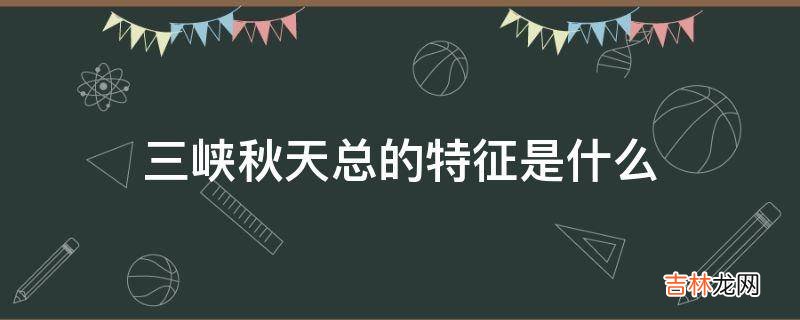 三峡秋天总的特征是什么

吉林龙网